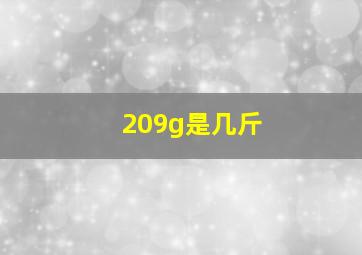 209g是几斤